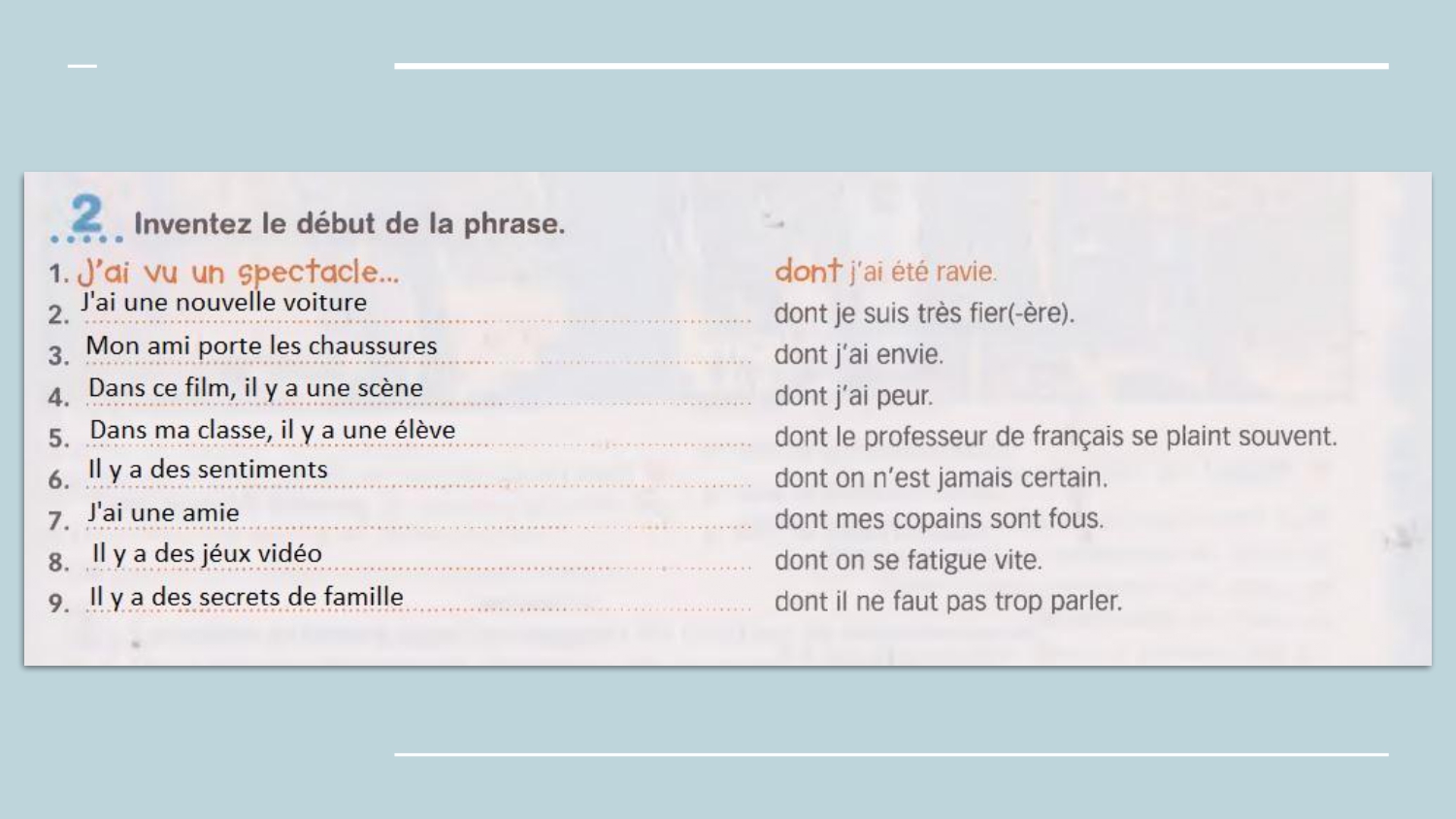 2 Inventez le début de la phrase.

1. J'ai vu un spectacle... dont j'ai été ravie.
2. J'ai une nouvelle voiture dont je suis très fier(-ère).
3. Mon ami porte les chaussures dont j'ai envie.
4. Dans ce film, il y a une scène dont j'ai peur.
5. Dans ma classe, il y a une élève dont le professeur de français se plaint souvent.
6. Il y a des sentiments dont on n'est jamais certain.
7. J'ai une amie dont mes copains sont fous.
8. Il y a des jéux vidéo dont on se fatigue vite.
9. Il y a des secrets de famille dont il ne faut pas trop parler.